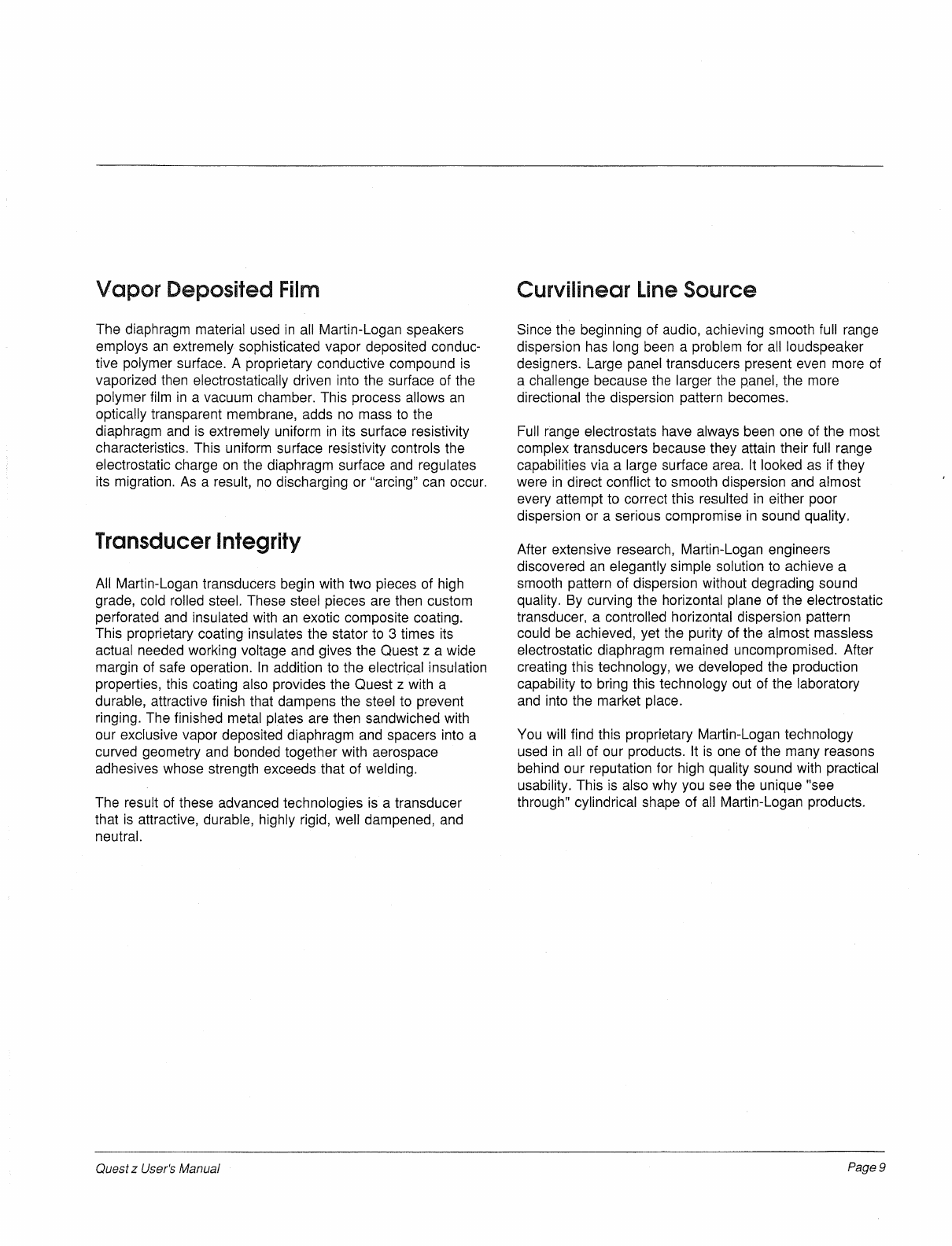 Vapor Deposited Film

The diaphragm material used in all Martin-Logan speakers employs an extremely sophisticated vapor deposited conductive polymer surface. A proprietary conductive compound is vaporized then electrostatically driven into the surface of the polymer film in a vacuum chamber. This process allows an optically transparent membrane, adds no mass to the diaphragm and is extremely uniform in its surface resistivity characteristics. This uniform surface resistivity controls the electrostatic charge on the diaphragm surface and regulates its migration. As a result, no discharging or "arcing" can occur.

Transducer Integrity

All Martin-Logan transducers begin with two pieces of high grade, cold rolled steel. These steel pieces are then custom perforated and insulated with an exotic composite coating. This proprietary coating insulates the stator to 3 times its actual needed working voltage and gives the Quest z a wide margin of safe operation. In addition to the electrical insulation properties, this coating also provides the Quest z with a durable, attractive finish that dampens the steel to prevent ringing. The finished metal plates are then sandwiched with our exclusive vapor deposited diaphragm and spacers into a curved geometry and bonded together with aerospace adhesives whose strength exceeds that of welding.

The result of these advanced technologies is a transducer that is attractive, durable, highly rigid, well dampened, and neutral.

Curvilinear Line Source

Since the beginning of audio, achieving smooth full range dispersion has long been a problem for all loudspeaker designers. Large panel transducers present even more of a challenge because the larger the panel, the more directional the dispersion pattern becomes.

Full range electrostats have always been one of the most complex transducers because they attain their full range capabilities via a large surface area. It looked as if they were in direct conflict to smooth dispersion and almost every attempt to correct this resulted in either poor dispersion or a serious compromise in sound quality.

After extensive research, Martin-Logan engineers discovered an elegantly simple solution to achieve a smooth pattern of dispersion without degrading sound quality. By curving the horizontal plane of the electrostatic transducer, a controlled horizontal dispersion pattern could be achieved, yet the purity of the almost massless electrostatic diaphragm remained uncompromised. After creating this technology, we developed the production capability to bring this technology out of the laboratory and into the market place.

You will find this proprietary Martin-Logan technology used in all of our products. It is one of the many reasons behind our reputation for high quality sound with practical usability. This is also why you see the unique "see through" cylindrical shape of all Martin-Logan products.

Quest z User's Manual

Page 9